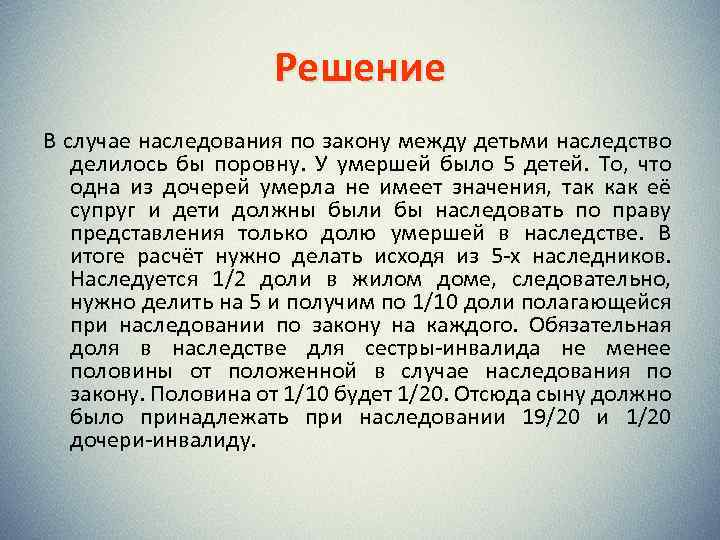 Решение

В случае наследования по закону между детьми наследство делилось бы поровну. У умершей было 5 детей. То, что одна из дочерей умерла не имеет значения, так как её супруг и дети должны были бы наследовать по праву представления только долю умершей в наследстве. В итоге расчёт нужно делать исходя из 5-х наследников. Наследуется 1/2 доли в жилом доме, следовательно, нужно делить на 5 и получим по 1/10 доли полагающейся при наследовании по закону на каждого. Обязательная доля в наследстве для сестры-инвалида не менее половины от положенной в случае наследования по закону. Половина от 1/10 будет 1/20. Отсюда сыну должно было принадлежать при наследовании 19/20 и 1/20 дочери-инвалиду.